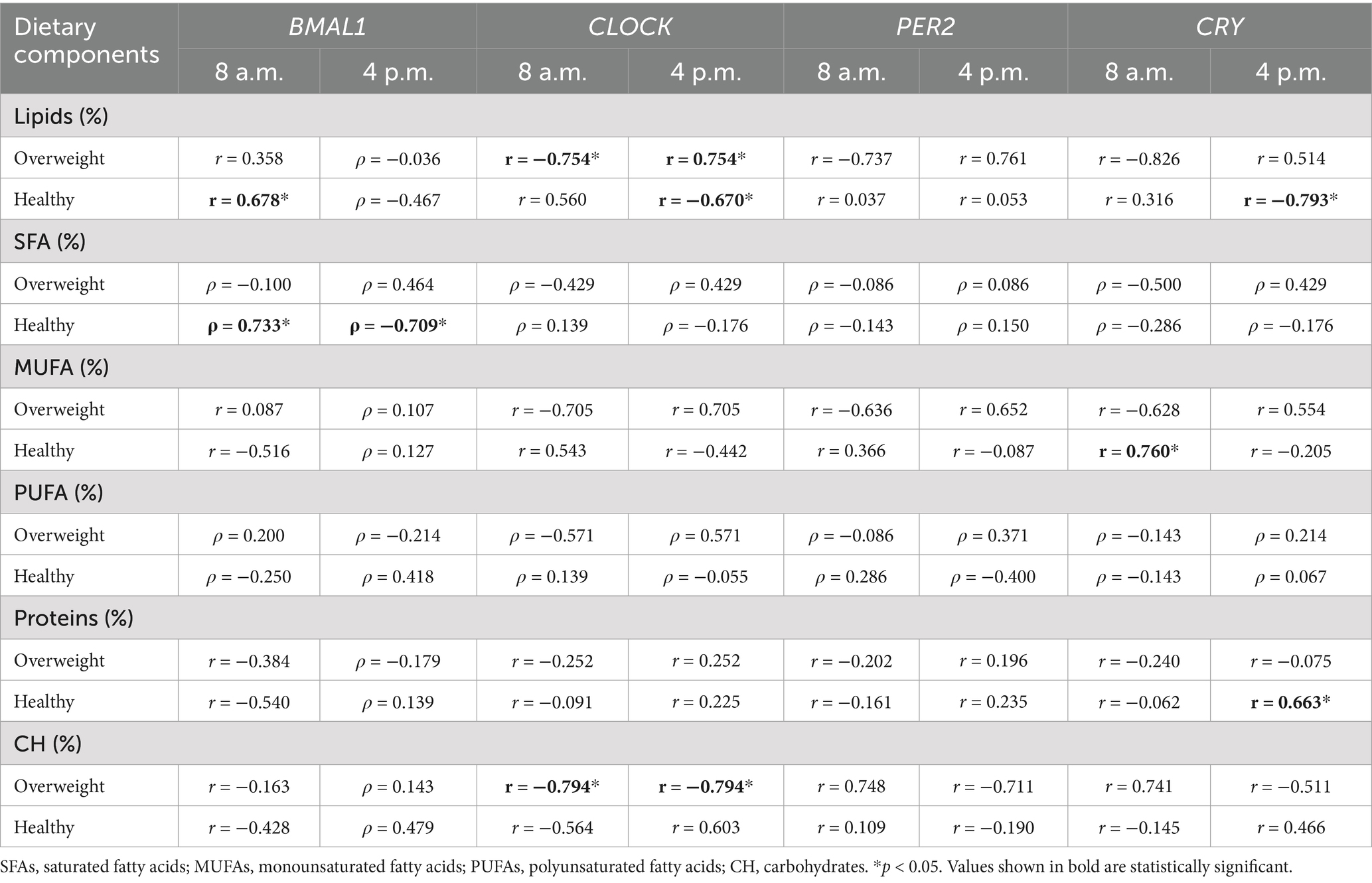 | Dietary components | BMAL1 | | CLOCK | | PER2 | | CRY | |
|---|---|---|---|---|---|---|---|---|
| | 8 a.m. | 4 p.m. | 8 a.m. | 4 p.m. | 8 a.m. | 4 p.m. | 8 a.m. | 4 p.m. |
| Lipids (%) | | | | | | | | |
| Overweight | r = 0.358 | ρ = −0.036 | r = −0.754* | r = 0.754* | r = −0.737 | r = 0.761 | r = −0.826 | r = 0.514 |
| Healthy | r = 0.678* | ρ = −0.467 | r = 0.560 | r = −0.670* | r = 0.037 | r = 0.053 | r = 0.316 | r = −0.793* |
| SFA (%) | | | | | | | | |
| Overweight | ρ = −0.100 | ρ = 0.464 | ρ = −0.429 | ρ = 0.429 | ρ = −0.086 | ρ = 0.086 | ρ = −0.500 | ρ = 0.429 |
| Healthy | ρ = 0.733* | ρ = −0.709* | ρ = 0.139 | ρ = −0.176 | ρ = −0.143 | ρ = 0.150 | ρ = −0.286 | ρ = −0.176 |
| MUFA (%) | | | | | | | | |
| Overweight | r = 0.087 | ρ = 0.107 | r = −0.705 | r = 0.705 | r = −0.636 | r = 0.652 | r = −0.628 | r = 0.554 |
| Healthy | r = −0.516 | ρ = 0.127 | r = 0.543 | r = −0.442 | r = 0.366 | r = −0.087 | r = 0.760* | r = −0.205 |
| PUFA (%) | | | | | | | | |
| Overweight | ρ = 0.200 | ρ = −0.214 | ρ = −0.571 | ρ = 0.571 | ρ = −0.086 | ρ = 0.371 | ρ = −0.143 | ρ = 0.214 |
| Healthy | ρ = −0.250 | ρ = 0.418 | ρ = 0.139 | ρ = −0.055 | ρ = 0.286 | ρ = −0.400 | ρ = −0.143 | ρ = 0.067 |
| Proteins (%) | | | | | | | | |
| Overweight | r = −0.384 | ρ = −0.179 | r = −0.252 | r = 0.252 | r = −0.202 | r = 0.196 | r = −0.240 | r = −0.075 |
| Healthy | r = −0.540 | ρ = 0.139 | r = −0.091 | r = 0.225 | r = −0.161 | r = 0.235 | r = −0.062 | r = 0.663* |
| CH (%) | | | | | | | | |
| Overweight | r = −0.163 | ρ = 0.143 | r = −0.794* | r = −0.794* | r = 0.748 | r = −0.711 | r = 0.741 | r = −0.511 |
| Healthy | r = −0.428 | ρ = 0.479 | r = −0.564 | r = 0.603 | r = 0.109 | r = −0.190 | r = −0.145 | r = 0.466 |

SFAs, saturated fatty acids; MUFAs, monounsaturated fatty acids; PUFAs, polyunsaturated fatty acids; CH, carbohydrates. *p < 0.05. Values shown in bold are statistically significant.